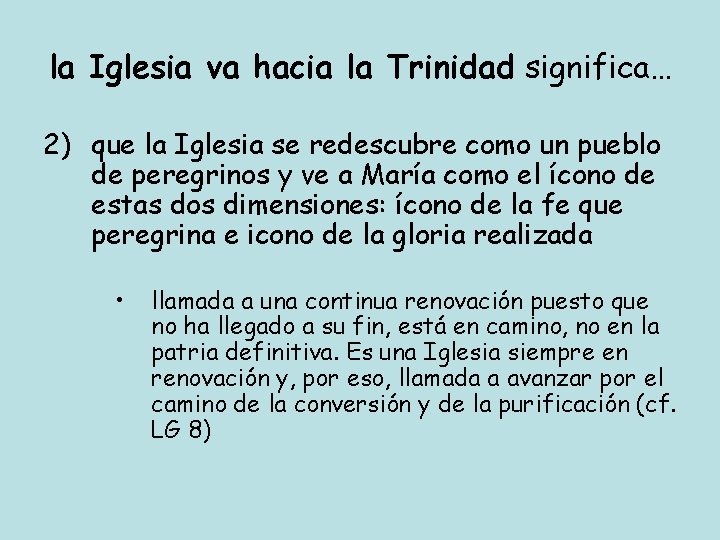 la Iglesia va hacia la Trinidad significa…

2) que la Iglesia se redescubre como un pueblo de peregrinos y ve a María como el ícono de estas dos dimensiones: ícono de la fe que peregrina e icono de la gloria realizada

• llamada a una continua renovación puesto que no ha llegado a su fin, está en camino, no en la patria definitiva. Es una Iglesia siempre en renovación y, por eso, llamada a avanzar por el camino de la conversión y de la purificación (cf. LG 8)